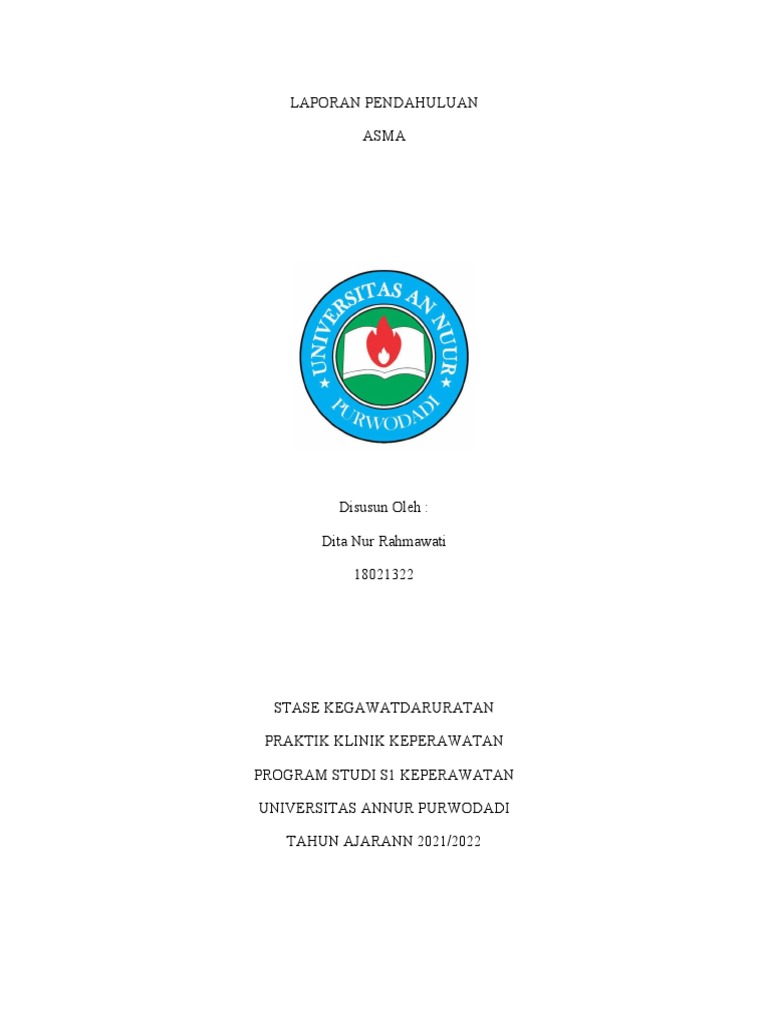 LAPORAN PENDAHULUAN

ASMA

UNIVERSITAS AN NUUR
PURWODADI

Disusun Oleh :

Dita Nur Rahmawati

18021322

STASE KEGAWATDARURATAN

PRAKTIK KLINIK KEPERAWATAN

PROGRAM STUDI S1 KEPERAWATAN

UNIVERSITAS ANNUR PURWODADI

TAHUN AJARANN 2021/2022